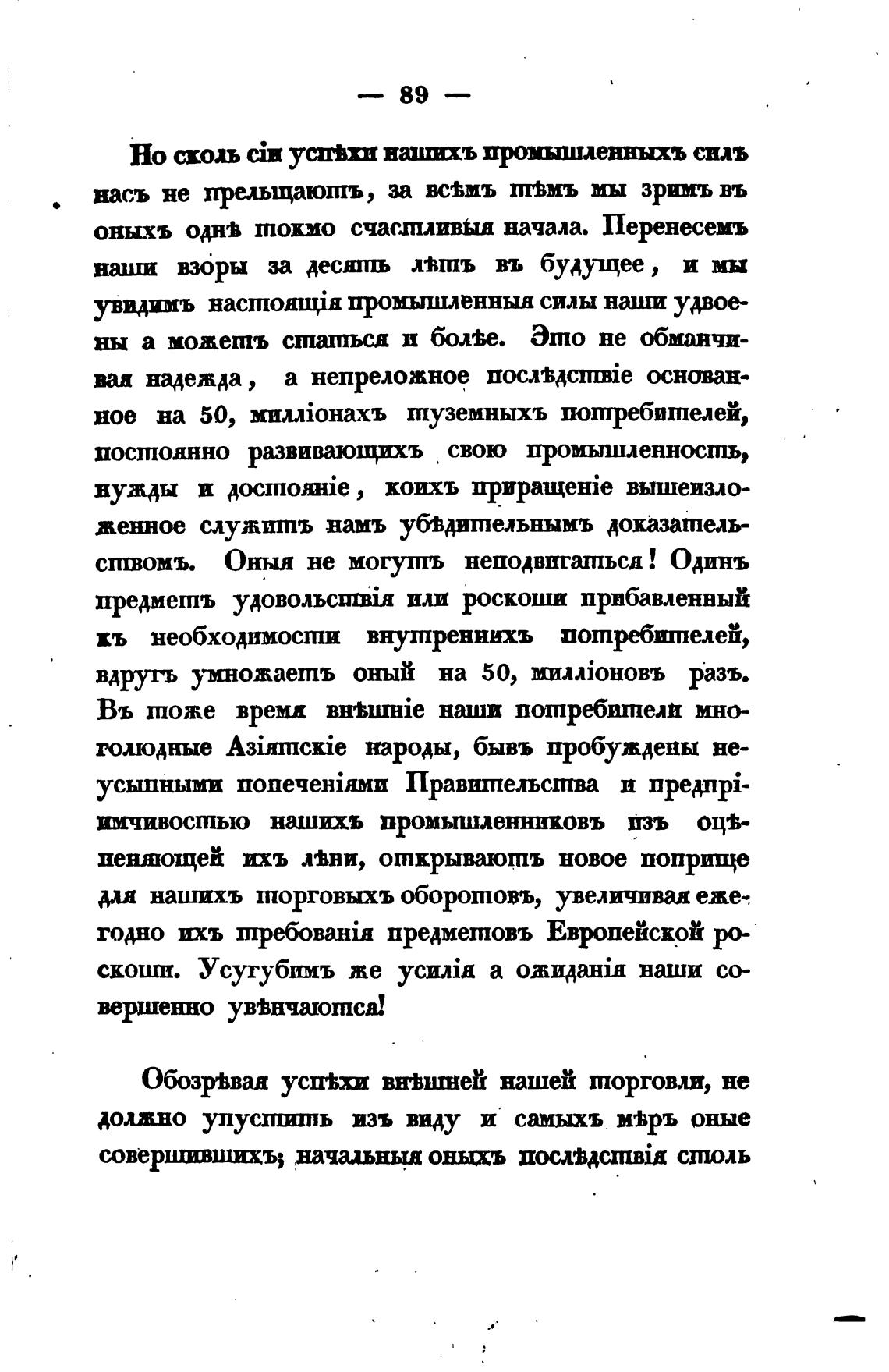 — 89 —

Но сколь сіи успѣхи нашихъ промышленныхъ силъ насъ не прельщаютъ, за всѣмъ тѣмъ мы зримъ въ оныхъ однѣ токмо счастливыя начала. Перенесемъ наши взоры за десять лѣтъ въ будущее, и мы увидимъ настоящія промышленныя силы наши удвоены а можетъ статься и болѣе. Это не обманчивая надежда, а непреложное послѣдствіе основанное на 50, милліонахъ туземныхъ потребителей, постоянно развивающихъ свою промышленность, нужды и достояніе, коихъ приращеніе вышеизложенное служитъ намъ убѣдительнымъ доказательствомъ. Оныя не могутъ неподвигаться! Одинъ предметъ удовольствія или роскоши прибавленный къ необходимости внутреннихъ потребителей, вдругъ умножаетъ оный на 50, милліоновъ разъ. Въ тоже время внѣшніе наши потребители многолюдные Азіятскіе народы, бывъ пробуждены неусыпными попеченіями Правительства и предпріимчивостью нашихъ промышленниковъ изъ оцѣпеняющей ихъ лѣни, открываютъ новое поприще для нашихъ торговыхъ оборотовъ, увеличивая ежегодно ихъ требованія предметовъ Европейской роскоши. Усугубимъ же усилія а ожиданія наши совершенно увѣнчаются!

Обозрѣвая успѣхи внѣшней нашей торговли, не должно упустить изъ виду и самыхъ мѣръ оные совершившихъ; начальныя оныхъ послѣдствія столь